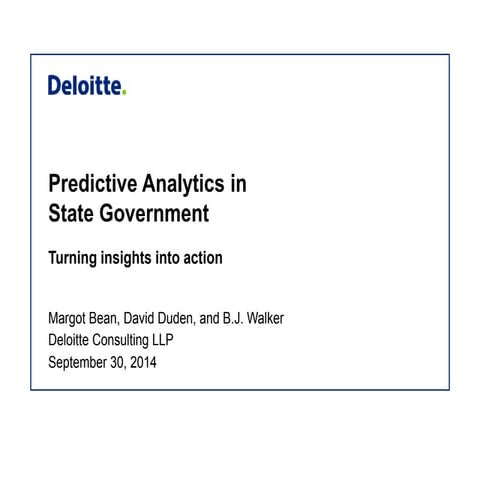 Deloitte.

Predictive Analytics in State Government

Turning insights into action

Margot Bean, David Duden, and B.J. Walker
Deloitte Consulting LLP
September 30, 2014